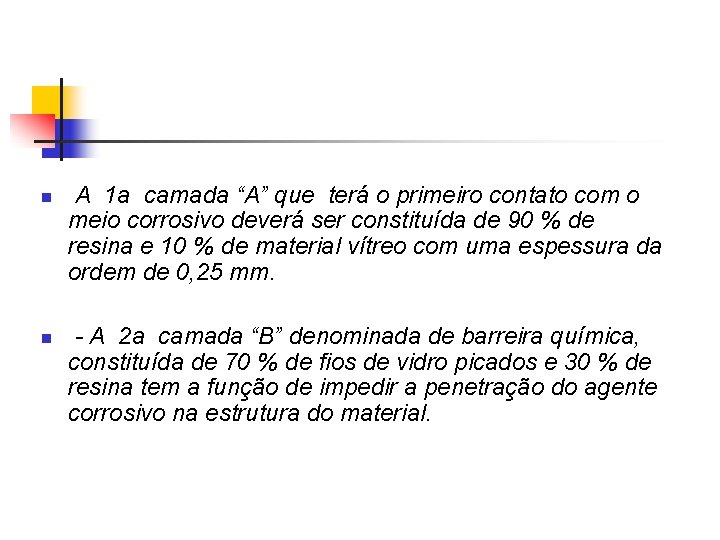 • A 1a camada "A" que terá o primeiro contato com o meio corrosivo deverá ser constituída de 90 % de resina e 10 % de material vítreo com uma espessura da ordem de 0,25 mm.

• - A 2a camada "B" denominada de barreira química, constituída de 70 % de fios de vidro picados e 30 % de resina tem a função de impedir a penetração do agente corrosivo na estrutura do material.